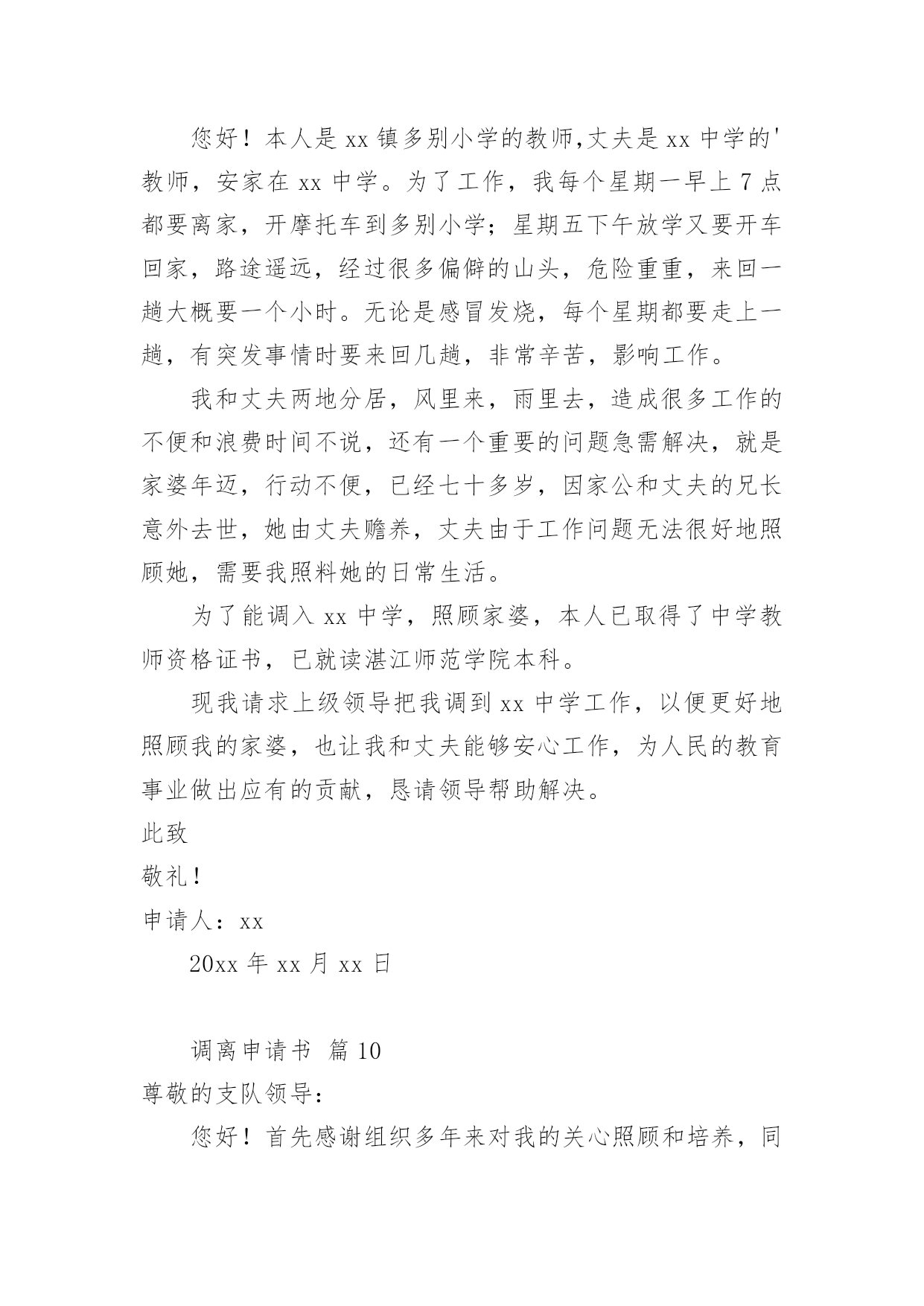 您好！本人是 xx 镇多别小学的教师,丈夫是 xx 中学的'教师，安家在 xx 中学。为了工作，我每个星期一早上 7 点都要离家，开摩托车到多别小学；星期五下午放学又要开车回家，路途遥远，经过很多偏僻的山头，危险重重，来回一趟大概要一个小时。无论是感冒发烧，每个星期都要走上一趟，有突发事情时要来回几趟，非常辛苦，影响工作。

我和丈夫两地分居，风里来，雨里去，造成很多工作的不便和浪费时间不说，还有一个重要的问题急需解决，就是家婆年迈，行动不便，已经七十多岁，因家公和丈夫的兄长意外去世，她由丈夫赡养，丈夫由于工作问题无法很好地照顾她，需要我照料她的日常生活。

为了能调入 xx 中学，照顾家婆，本人已取得了中学教师资格证书，已就读湛江师范学院本科。

现我请求上级领导把我调到 xx 中学工作，以便更好地照顾我的家婆，也让我和丈夫能够安心工作，为人民的教育事业做出应有的贡献，恳请领导帮助解决。

此致

敬礼！

申请人：xx

20xx 年 xx 月 xx 日

调离申请书 篇 10

尊敬的支队领导：

您好！首先感谢组织多年来对我的关心照顾和培养，同